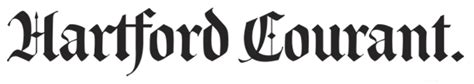 Hartford Courant.